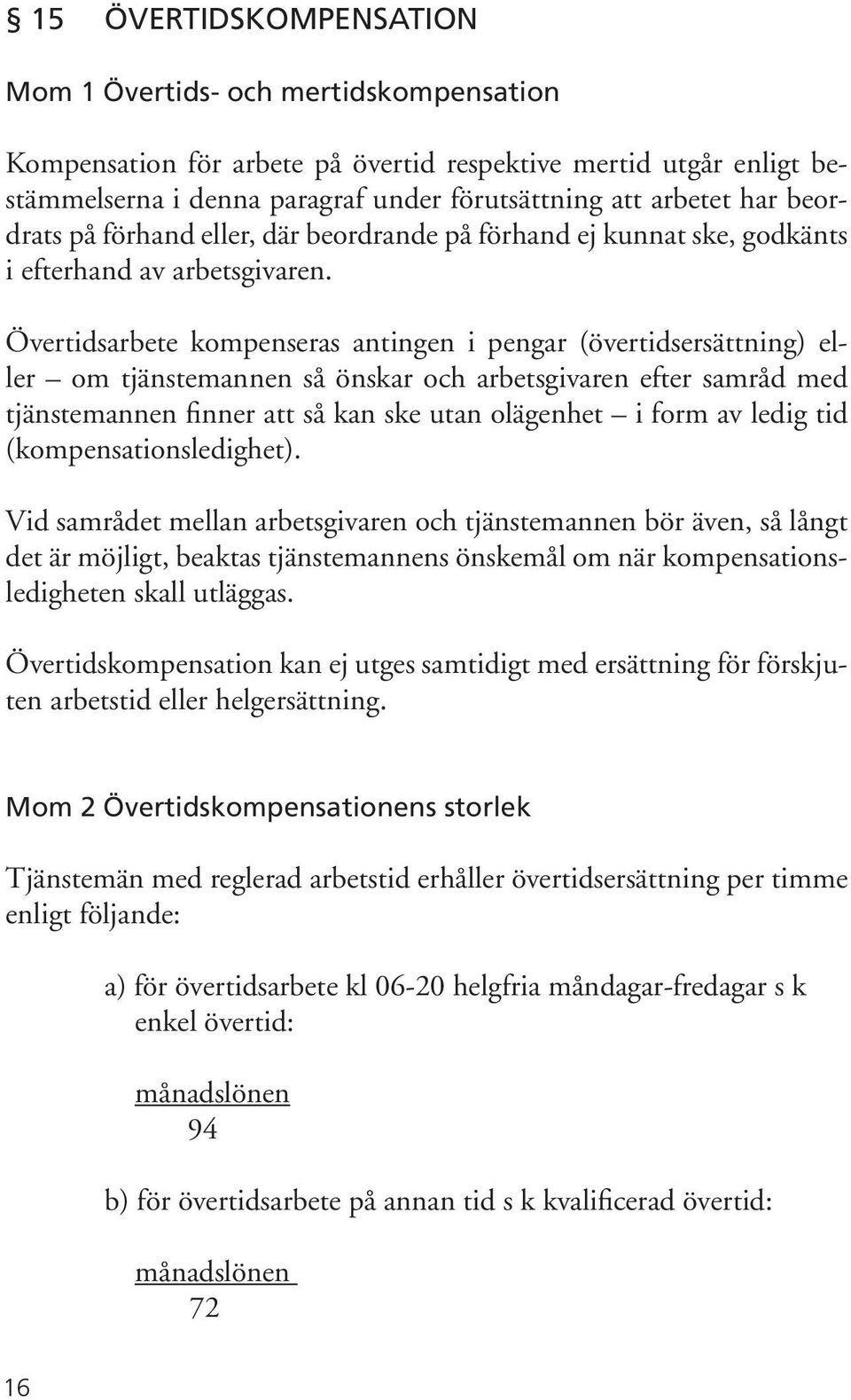 § 15 ÖVERTIDSKOMPENSATION

Mom 1 Övertids- och mertidskompensation

Kompensation för arbete på övertid respektive mertid utgår enligt bestämmelserna i denna paragraf under förutsättning att arbetet har beordrats på förhand eller, där beordrande på förhand ej kunnat ske, godkänts i efterhand av arbetsgivaren.

Övertidsarbete kompenseras antingen i pengar (övertidsersättning) eller – om tjänstemannen så önskar och arbetsgivaren efter samråd med tjänstemannen finner att så kan ske utan olägenhet – i form av ledig tid (kompensationsledighet).

Vid samrådet mellan arbetsgivaren och tjänstemannen bör även, så långt det är möjligt, beaktas tjänstemannens önskemål om när kompensationsledigheten skall utläggas.

Övertidskompensation kan ej utges samtidigt med ersättning för förskjuten arbetstid eller helgersättning.

Mom 2 Övertidskompensationens storlek

Tjänstemän med reglerad arbetstid erhåller övertidsersättning per timme enligt följande:

a) för övertidsarbete kl 06-20 helgfria måndagar-fredagar s k enkel övertid:

$\frac{\text{månadslönen}}{94}$

b) för övertidsarbete på annan tid s k kvalificerad övertid:

$\frac{\text{månadslönen}}{72}$

16